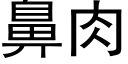 鼻肉